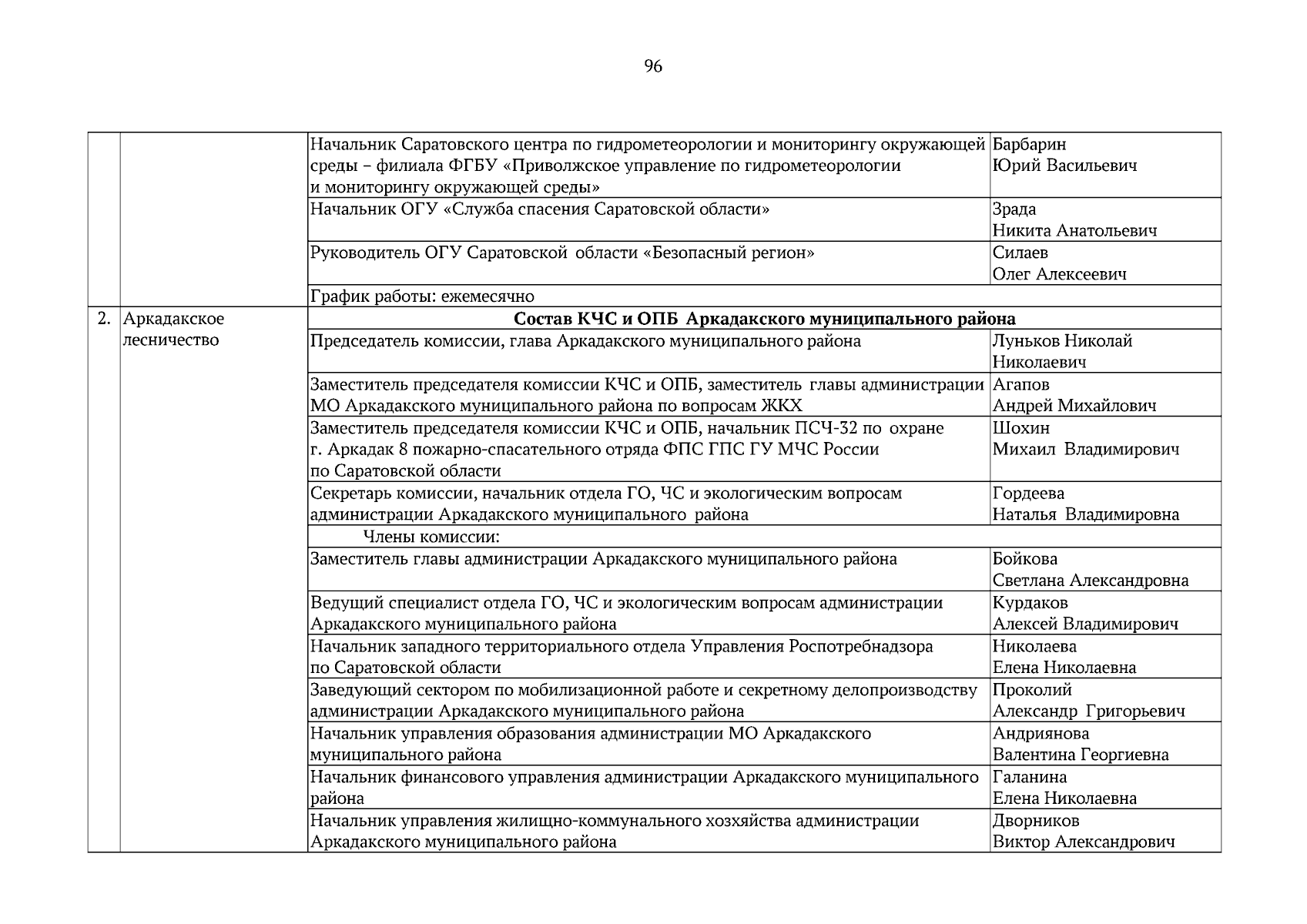 96

| | | | |
|---|---|---|---|
| | | Начальник Саратовского центра по гидрометеорологии и мониторингу окружающей среды – филиала ФГБУ «Приволжское управление по гидрометеорологии и мониторингу окружающей среды» | Барбарин Юрий Васильевич |
| | | Начальник ОГУ «Служба спасения Саратовской области» | Зрада Никита Анатольевич |
| | | Руководитель ОГУ Саратовской области «Безопасный регион» | Силаев Олег Алексеевич |
| | | График работы: ежемесячно | |
| 2. | Аркадакское лесничество | **Состав КЧС и ОПБ Аркадакского муниципального района** | |
| | | Председатель комиссии, глава Аркадакского муниципального района | Луньков Николай Николаевич |
| | | Заместитель председателя комиссии КЧС и ОПБ, заместитель главы администрации МО Аркадакского муниципального района по вопросам ЖКХ | Агапов Андрей Михайлович |
| | | Заместитель председателя комиссии КЧС и ОПБ, начальник ПСЧ-32 по охране г. Аркадак 8 пожарно-спасательного отряда ФПС ГПС ГУ МЧС России по Саратовской области | Шохин Михаил Владимирович |
| | | Секретарь комиссии, начальник отдела ГО, ЧС и экологическим вопросам администрации Аркадакского муниципального района | Гордеева Наталья Владимировна |
| | | Члены комиссии: | |
| | | Заместитель главы администрации Аркадакского муниципального района | Бойкова Светлана Александровна |
| | | Ведущий специалист отдела ГО, ЧС и экологическим вопросам администрации Аркадакского муниципального района | Курдаков Алексей Владимирович |
| | | Начальник западного территориального отдела Управления Роспотребнадзора по Саратовской области | Николаева Елена Николаевна |
| | | Заведующий сектором по мобилизационной работе и секретному делопроизводству администрации Аркадакского муниципального района | Проколий Александр Григорьевич |
| | | Начальник управления образования администрации МО Аркадакского муниципального района | Андриянова Валентина Георгиевна |
| | | Начальник финансового управления администрации Аркадакского муниципального района | Галанина Елена Николаевна |
| | | Начальник управления жилищно-коммунального хозхяйства администрации Аркадакского муниципального района | Дворников Виктор Александрович |